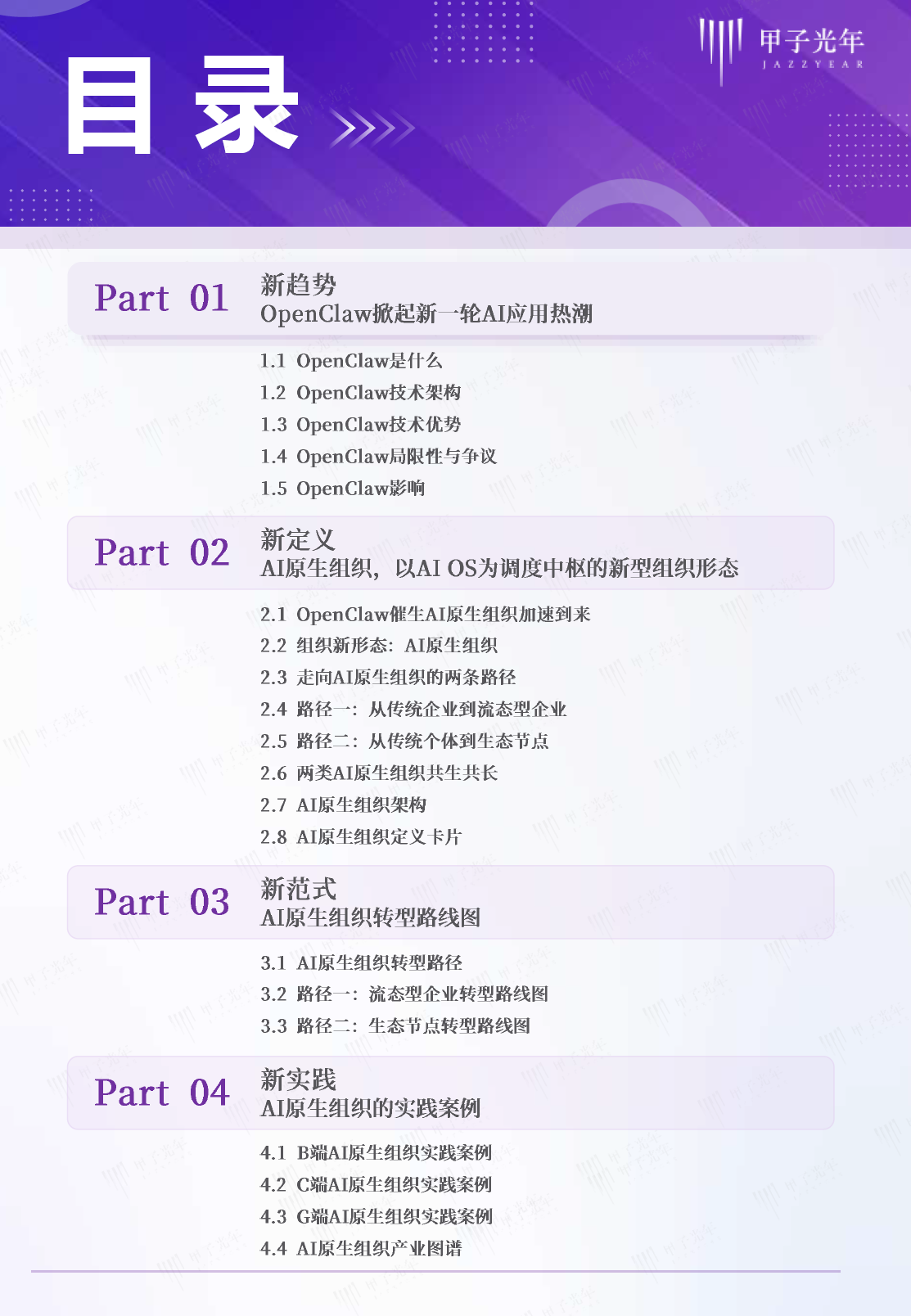 甲子光年
JAZZYEAR

目录

Part 01
新趋势
OpenClaw掀起新一轮AI应用热潮

1.1 OpenClaw是什么
1.2 OpenClaw技术架构
1.3 OpenClaw技术优势
1.4 OpenClaw局限性与争议
1.5 OpenClaw影响

Part 02
新定义
AI原生组织，以AI OS为调度中枢的新型组织形态

2.1 OpenClaw催生AI原生组织加速到来
2.2 组织新形态：AI原生组织
2.3 走向AI原生组织的两条路径
2.4 路径一：从传统企业到流态型企业
2.5 路径二：从传统个体到生态节点
2.6 两类AI原生组织共生共长
2.7 AI原生组织架构
2.8 AI原生组织定义卡片

Part 03
新范式
AI原生组织转型路线图

3.1 AI原生组织转型路径
3.2 路径一：流态型企业转型路线图
3.3 路径二：生态节点转型路线图

Part 04
新实践
AI原生组织的实践案例

4.1 B端AI原生组织实践案例
4.2 C端AI原生组织实践案例
4.3 G端AI原生组织实践案例
4.4 AI原生组织产业图谱

甲子光年